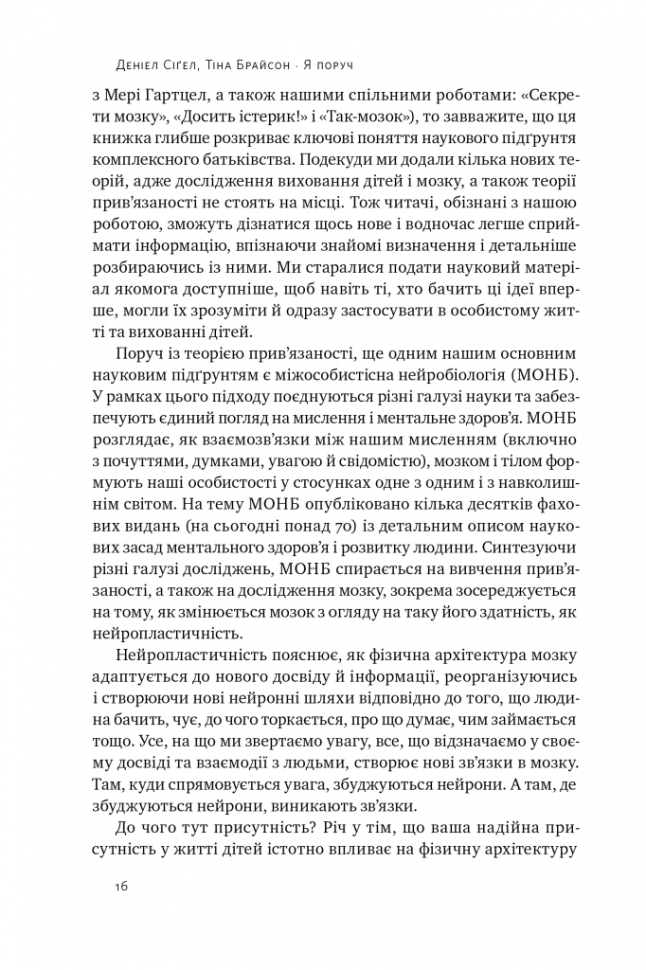 Деніел Сіґел, Тіна Брайсон · Я поруч

з Мері Гартцел, а також нашими спільними роботами: «Секрети мозку», «Досить істерик!» і «Так-мозок»), то завважите, що ця книжка глибше розкриває ключові поняття наукового підґрунтя комплексного батьківства. Подекуди ми додали кілька нових теорій, адже дослідження виховання дітей і мозку, а також теорії прив'язаності не стоять на місці. Тож читачі, обізнані з нашою роботою, зможуть дізнатися щось нове і водночас легше сприймати інформацію, впізнаючи знайомі визначення і детальніше розбираючись із ними. Ми старалися подати науковий матеріал якомога доступніше, щоб навіть ті, хто бачить ці ідеї вперше, могли їх зрозуміти й одразу застосувати в особистому житті та вихованні дітей.

Поруч із теорією прив'язаності, ще одним нашим основним науковим підґрунтям є міжособистісна нейробіологія (МОНБ). У рамках цього підходу поєднуються різні галузі науки та забезпечують єдиний погляд на мислення і ментальне здоров'я. МОНБ розглядає, як взаємозв'язки між нашим мисленням (включно з почуттями, думками, увагою й свідомістю), мозком і тілом формують наші особистості у стосунках одне з одним і з навколишнім світом. На тему МОНБ опубліковано кілька десятків фахових видань (на сьогодні понад 70) із детальним описом наукових засад ментального здоров'я і розвитку людини. Синтезуючи різні галузі досліджень, МОНБ спирається на вивчення прив'язаності, а також на дослідження мозку, зокрема зосереджується на тому, як змінюється мозок з огляду на таку його здатність, як нейропластичність.

Нейропластичність пояснює, як фізична архітектура мозку адаптується до нового досвіду й інформації, реорганізуючись і створюючи нові нейронні шляхи відповідно до того, що людина бачить, чує, до чого торкається, про що думає, чим займається тощо. Усе, на що ми звертаємо увагу, все, що відзначаємо у своєму досвіді та взаємодії з людьми, створює нові зв'язки в мозку. Там, куди спрямовується увага, збуджуються нейрони. А там, де збуджуються нейрони, виникають зв'язки.

До чого тут присутність? Річ у тім, що ваша надійна присутність у житті дітей істотно впливає на фізичну архітектуру

16